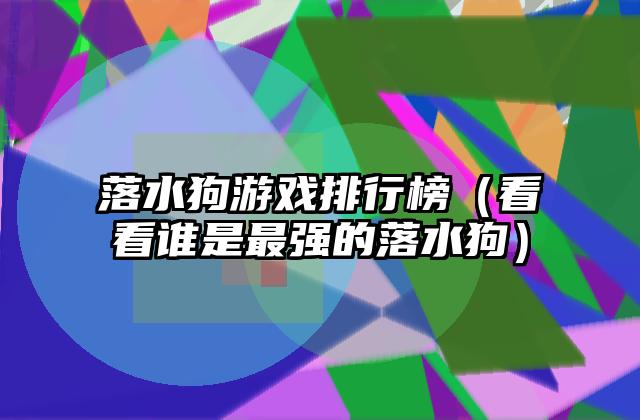 落水狗游戏排行榜（看看谁是最强的落水狗）